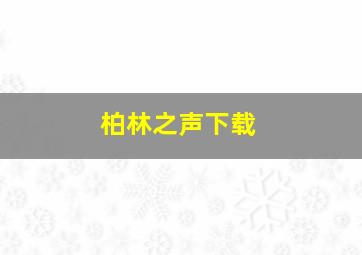 柏林之声下载